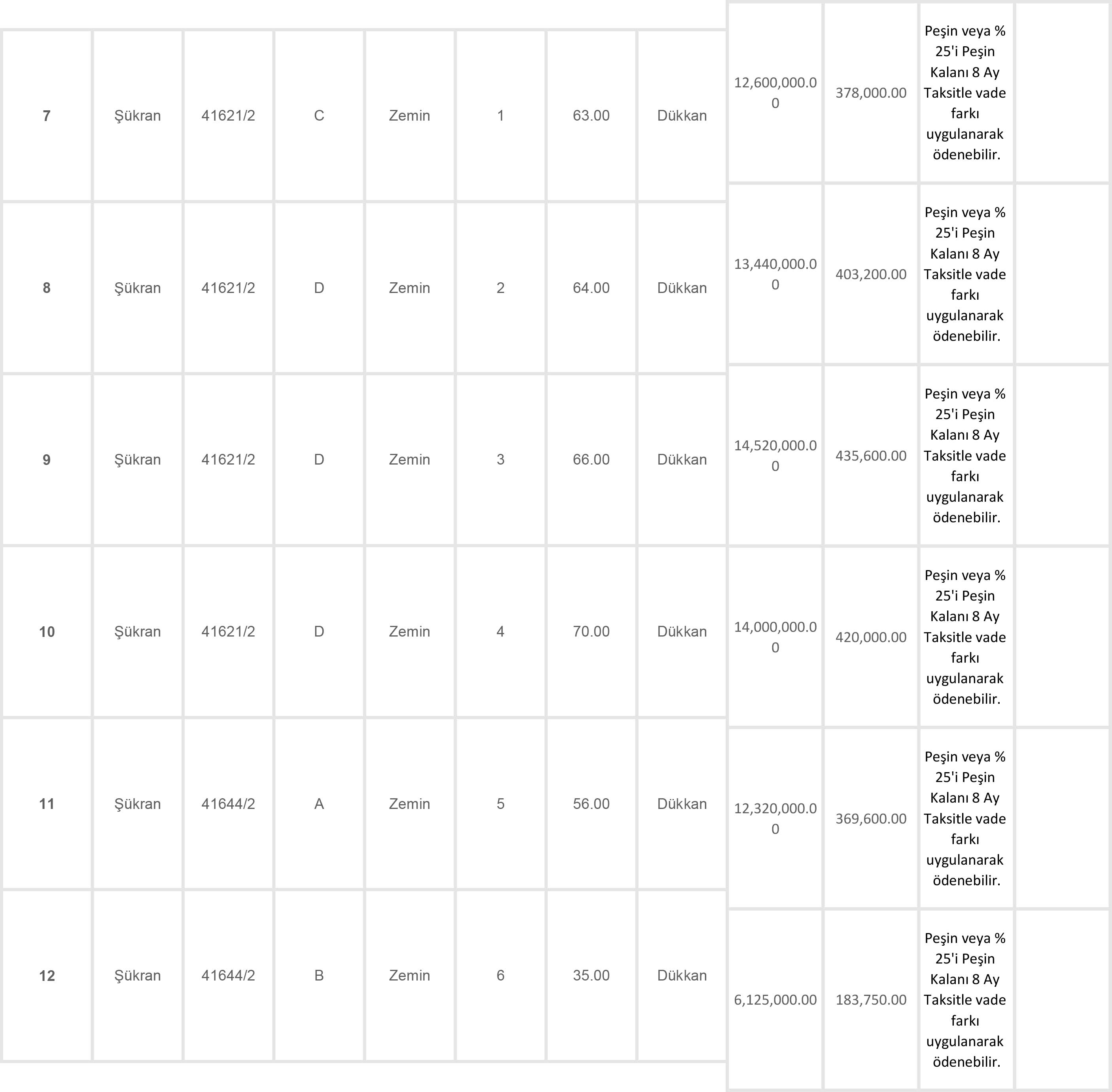 | 7 | Şükran | 41621/2 | C | Zemin | 1 | 63.00 | Dükkan | 12,600,000.00 | 378,000.00 | Peşin veya % 25'i Peşin Kalanı 8 Ay Taksitle vade farkı uygulanarak ödenebilir. | |
|---|---|---|---|---|---|---|---|---|---|---|---|
| 8 | Şükran | 41621/2 | D | Zemin | 2 | 64.00 | Dükkan | 13,440,000.00 | 403,200.00 | Peşin veya % 25'i Peşin Kalanı 8 Ay Taksitle vade farkı uygulanarak ödenebilir. | |
| 9 | Şükran | 41621/2 | D | Zemin | 3 | 66.00 | Dükkan | 14,520,000.00 | 435,600.00 | Peşin veya % 25'i Peşin Kalanı 8 Ay Taksitle vade farkı uygulanarak ödenebilir. | |
| 10 | Şükran | 41621/2 | D | Zemin | 4 | 70.00 | Dükkan | 14,000,000.00 | 420,000.00 | Peşin veya % 25'i Peşin Kalanı 8 Ay Taksitle vade farkı uygulanarak ödenebilir. | |
| 11 | Şükran | 41644/2 | A | Zemin | 5 | 56.00 | Dükkan | 12,320,000.00 | 369,600.00 | Peşin veya % 25'i Peşin Kalanı 8 Ay Taksitle vade farkı uygulanarak ödenebilir. | |
| 12 | Şükran | 41644/2 | B | Zemin | 6 | 35.00 | Dükkan | 6,125,000.00 | 183,750.00 | Peşin veya % 25'i Peşin Kalanı 8 Ay Taksitle vade farkı uygulanarak ödenebilir. | |